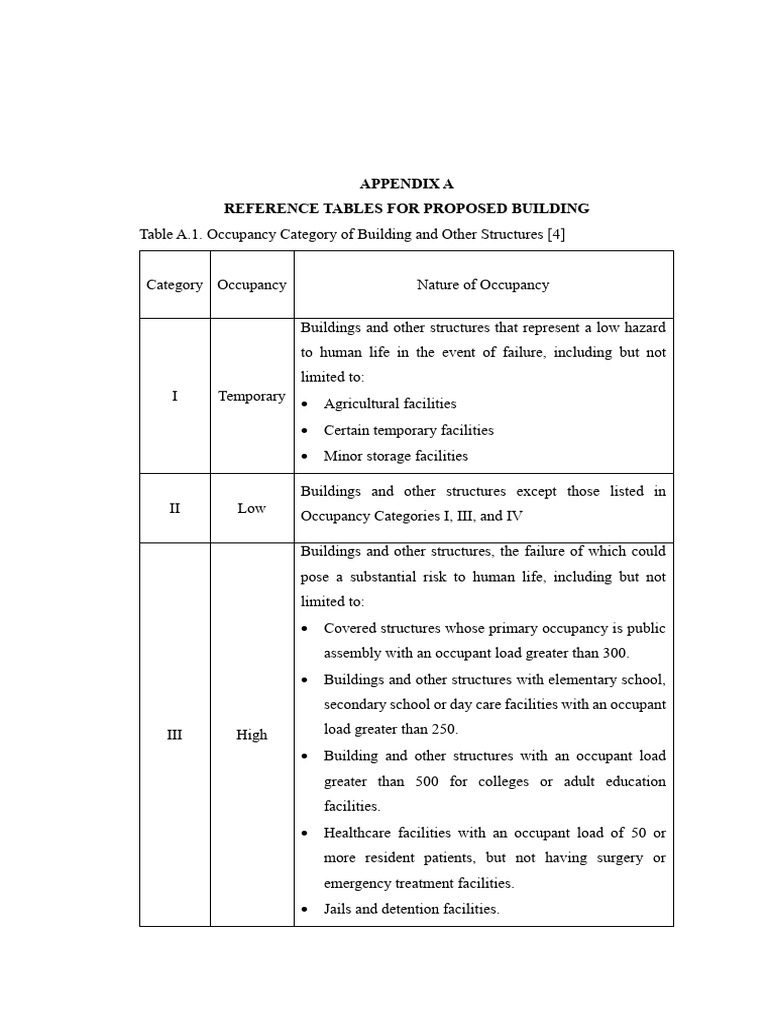 APPENDIX A
REFERENCE TABLES FOR PROPOSED BUILDING

Table A.1. Occupancy Category of Building and Other Structures [4]

| Category | Occupancy | Nature of Occupancy |
|---|---|---|
| I | Temporary | Buildings and other structures that represent a low hazard to human life in the event of failure, including but not limited to: • Agricultural facilities • Certain temporary facilities • Minor storage facilities |
| II | Low | Buildings and other structures except those listed in Occupancy Categories I, III, and IV |
| III | High | Buildings and other structures, the failure of which could pose a substantial risk to human life, including but not limited to: • Covered structures whose primary occupancy is public assembly with an occupant load greater than 300. • Buildings and other structures with elementary school, secondary school or day care facilities with an occupant load greater than 250. • Building and other structures with an occupant load greater than 500 for colleges or adult education facilities. • Healthcare facilities with an occupant load of 50 or more resident patients, but not having surgery or emergency treatment facilities. • Jails and detention facilities. |